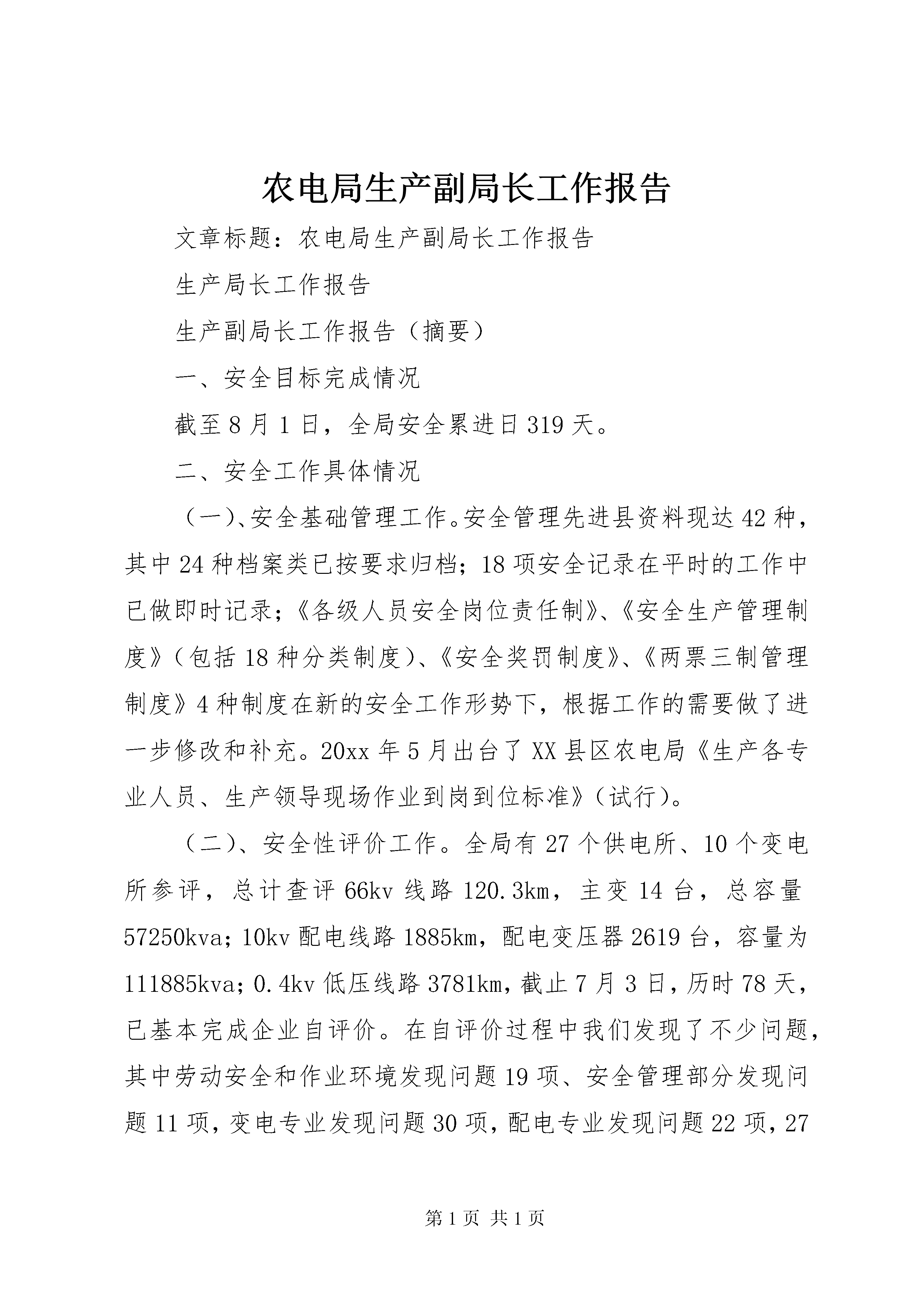 农电局生产副局长工作报告

文章标题：农电局生产副局长工作报告

生产局长工作报告

生产副局长工作报告（摘要）

一、安全目标完成情况

截至8月1日，全局安全累进日319天。

二、安全工作具体情况

（一）、安全基础管理工作。安全管理先进县资料现达42种，其中24种档案类已按要求归档；18项安全记录在平时的工作中已做即时记录；《各级人员安全岗位责任制》、《安全生产管理制度》（包括18种分类制度）、《安全奖罚制度》、《两票三制管理制度》4种制度在新的安全工作形势下，根据工作的需要做了进一步修改和补充。20xx年5月出台了XX县区农电局《生产各专业人员、生产领导现场作业到岗到位标准》（试行）。

（二）、安全性评价工作。全局有27个供电所、10个变电所参评，总计查评66kv线路120.3km，主变14台，总容量57250kva；10kv配电线路1885km，配电变压器2619台，容量为111885kva；0.4kv低压线路3781km，截止7月3日，历时78天，已基本完成企业自评价。在自评价过程中我们发现了不少问题，其中劳动安全和作业环境发现问题19项、安全管理部分发现问题11项，变电专业发现问题30项，配电专业发现问题22项，27

第1页 共1页